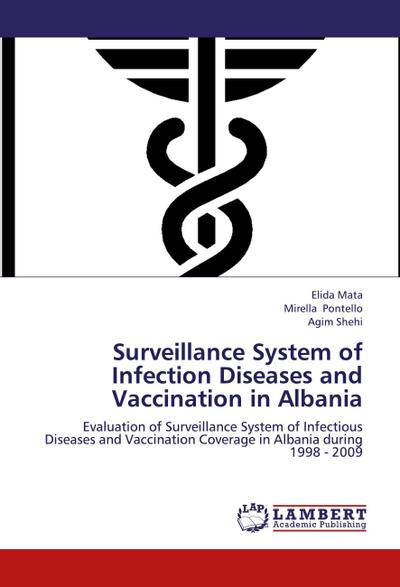 Elida Mata
Mirella Pontello
Agim Shehi

Surveillance System of Infection Diseases and Vaccination in Albania

Evaluation of Surveillance System of Infectious Diseases and Vaccination Coverage in Albania during 1998 - 2009

LAP
LAMBERT
Academic Publishing